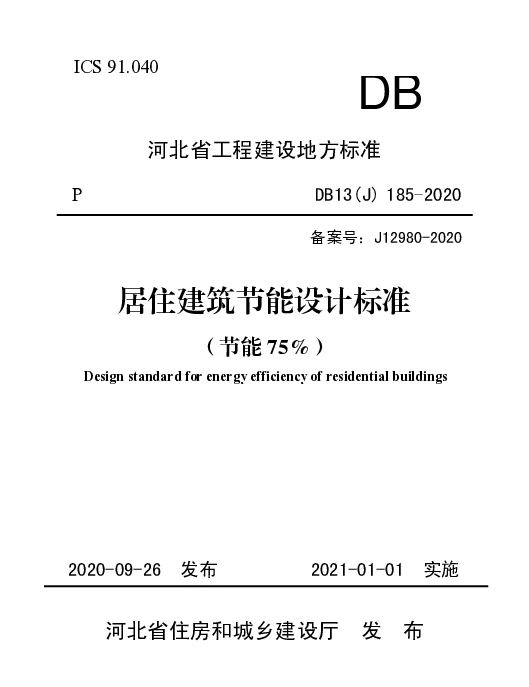 ICS 91.040

DB

河北省工程建设地方标准

P

DB13(J) 185-2020

备案号：J12980-2020

居住建筑节能设计标准

（节能 75%）

Design standard for energy efficiency of residential buildings

2020-09-26 发布

2021-01-01 实施

河北省住房和城乡建设厅 发 布